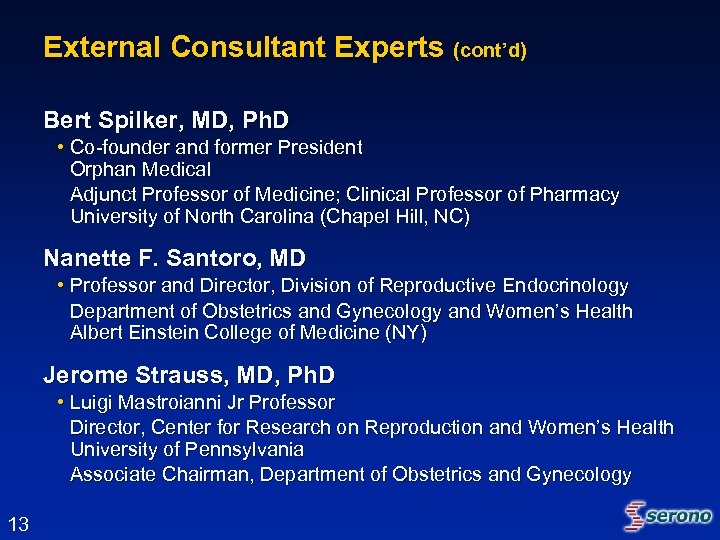 External Consultant Experts (cont'd)

Bert Spilker, MD, PhD

• Co-founder and former President
Orphan Medical

Adjunct Professor of Medicine; Clinical Professor of Pharmacy
University of North Carolina (Chapel Hill, NC)

Nanette F. Santoro, MD

• Professor and Director, Division of Reproductive Endocrinology

Department of Obstetrics and Gynecology and Women's Health
Albert Einstein College of Medicine (NY)

Jerome Strauss, MD, PhD

• Luigi Mastroianni Jr Professor

Director, Center for Research on Reproduction and Women's Health
University of Pennsylvania

Associate Chairman, Department of Obstetrics and Gynecology

13

serono